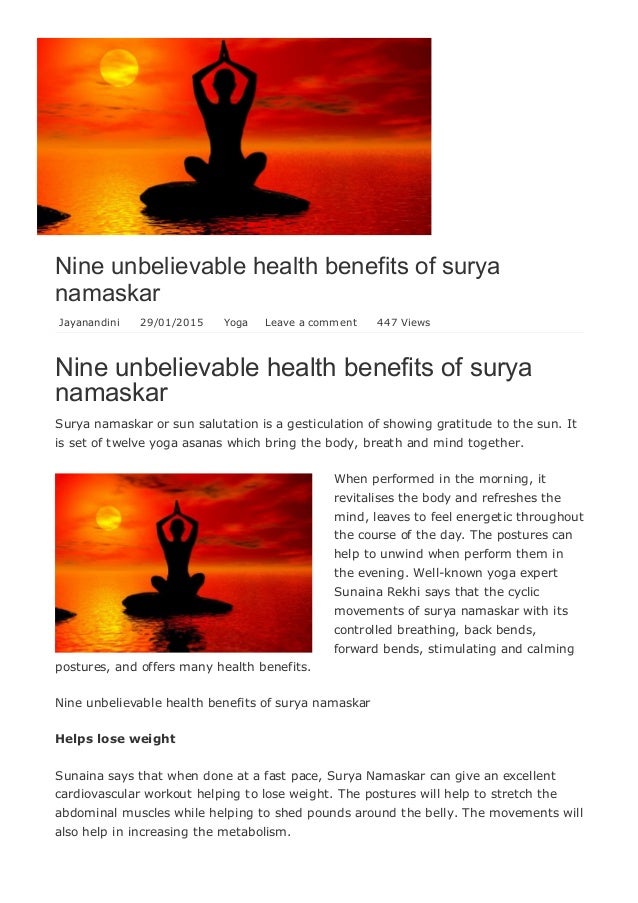 Nine unbelievable health benefits of surya namaskar

Jayanandini 29/01/2015 Yoga Leave a comment 447 Views

Nine unbelievable health benefits of surya namaskar

Surya namaskar or sun salutation is a gesticulation of showing gratitude to the sun. It is set of twelve yoga asanas which bring the body, breath and mind together.

When performed in the morning, it revitalises the body and refreshes the mind, leaves to feel energetic throughout the course of the day. The postures can help to unwind when perform them in the evening. Well-known yoga expert Sunaina Rekhi says that the cyclic movements of surya namaskar with its controlled breathing, back bends, forward bends, stimulating and calming postures, and offers many health benefits.

Nine unbelievable health benefits of surya namaskar

Helps lose weight

Sunaina says that when done at a fast pace, Surya Namaskar can give an excellent cardiovascular workout helping to lose weight. The postures will help to stretch the abdominal muscles while helping to shed pounds around the belly. The movements will also help in increasing the metabolism.